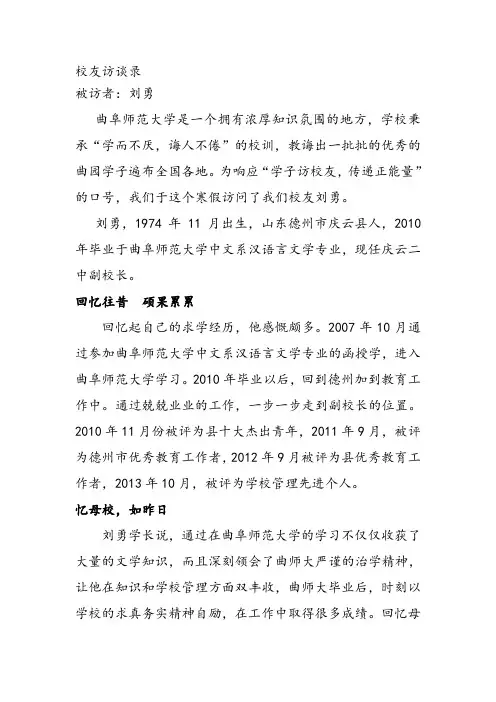 校友访谈录
被访者：刘勇

曲阜师范大学是一个拥有浓厚知识氛围的地方，学校秉承“学而不厌，诲人不倦”的校训，教诲出一批批的优秀的曲园学子遍布全国各地。为响应“学子访校友，传递正能量”的口号，我们于这个寒假访问了我们校友刘勇。

刘勇，1974 年 11 月出生，山东德州市庆云县人，2010 年毕业于曲阜师范大学中文系汉语言文学专业，现任庆云二中副校长。

回忆往昔　硕果累累

回忆起自己的求学经历，他感慨颇多。2007 年 10 月通过参加曲阜师范大学中文系汉语言文学专业的函授学，进入曲阜师范大学学习。2010 年毕业以后，回到德州加到教育工作中。通过兢兢业业的工作，一步一步走到副校长的位置。2010 年 11 月份被评为县十大杰出青年，2011 年 9 月，被评为德州市优秀教育工作者，2012 年 9 月被评为县优秀教育工作者，2013 年 10 月，被评为学校管理先进个人。

忆母校，如昨日

刘勇学长说，通过在曲阜师范大学的学习不仅仅收获了大量的文学知识，而且深刻领会了曲师大严谨的治学精神，让他在知识和学校管理方面双丰收，曲师大毕业后，时刻以学校的求真务实精神自励，在工作中取得很多成绩。回忆母